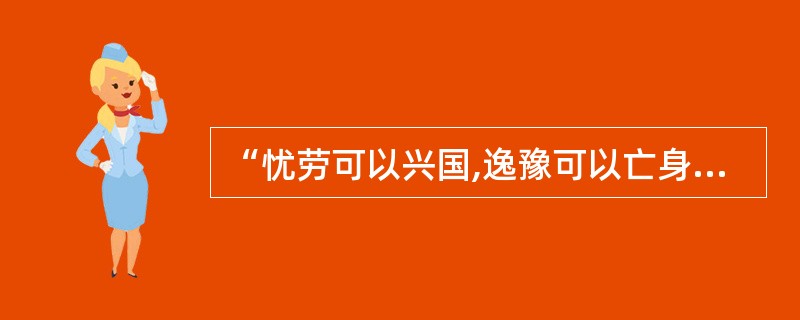 “忧劳可以兴国,逸豫可以亡身...